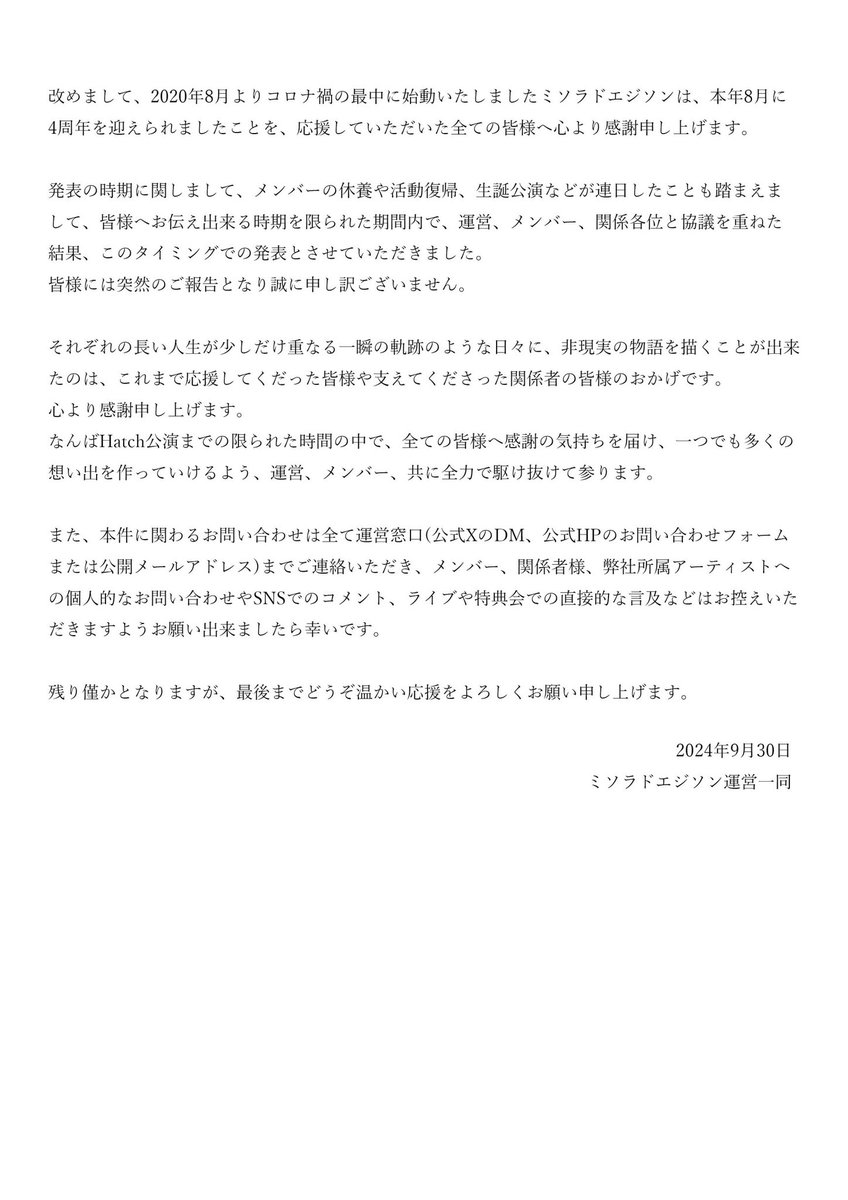 改めまして、2020年8月よりコロナ禍の最中に始動いたしましたミソラドエジソンは、本年8月に4周年を迎えられましたことを、応援していただいた全ての皆様へ心より感謝申し上げます。

発表の時期に関しまして、メンバーの休養や活動復帰、生誕公演などが連日したことも踏まえまして、皆様へお伝え出来る時期を限られた期間内で、運営、メンバー、関係各位と協議を重ねた結果、このタイミングでの発表とさせていただきました。
皆様には突然のご報告となり誠に申し訳ございません。

それぞれの長い人生が少しだけ重なる一瞬の軌跡のような日々に、非現実の物語を描くことが出来たのは、これまで応援してくだった皆様や支えてくださった関係者の皆様のおかげです。
心より感謝申し上げます。
なんばHatch公演までの限られた時間の中で、全ての皆様へ感謝の気持ちを届け、一つでも多くの想い出を作っていけるよう、運営、メンバー、共に全力で駆け抜けて参ります。

また、本件に関わるお問い合わせは全て運営窓口(公式XのDM、公式HPのお問い合わせフォームまたは公開メールアドレス)までご連絡いただき、メンバー、関係者様、弊社所属アーティストへの個人的なお問い合わせやSNSでのコメント、ライブや特典会での直接的な言及などはお控えいただきますようお願い出来ましたら幸いです。

残り僅かとなりますが、最後までどうぞ温かい応援をよろしくお願い申し上げます。

2024年9月30日
ミソラドエジソン運営一同